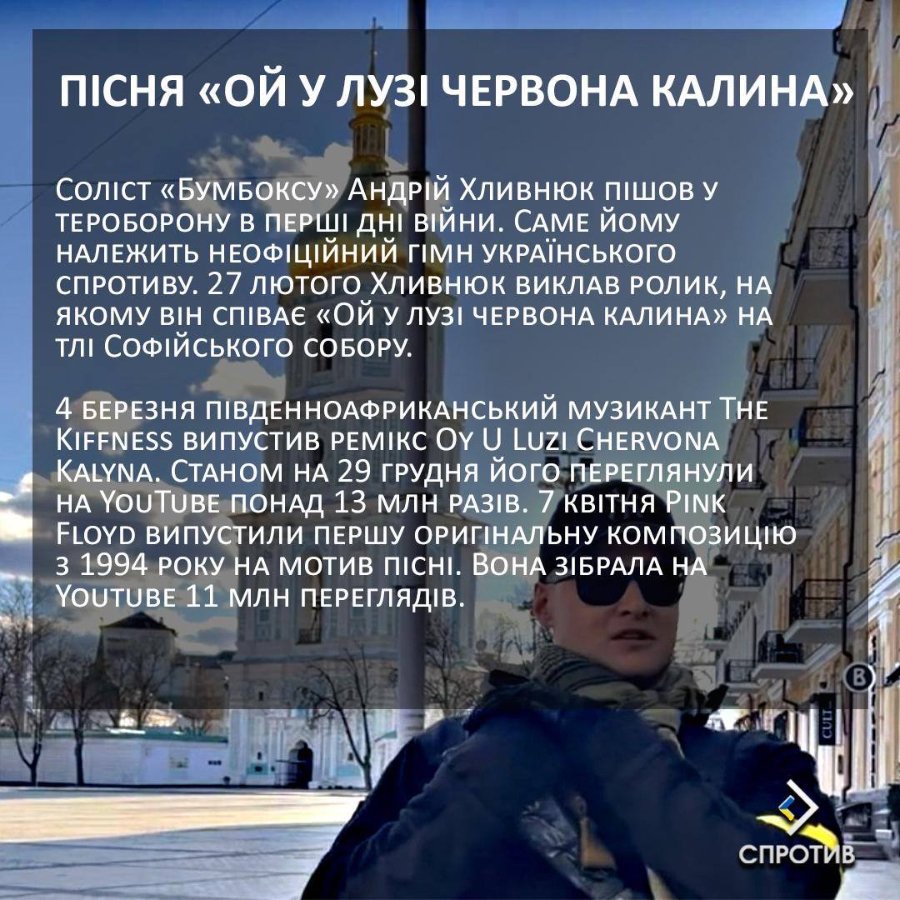 ПІСНЯ «ОЙ У ЛУЗІ ЧЕРВОНА КАЛИНА»

Соліст «Бумбоксу» Андрій Хливнюк пішов у тероборону в перші дні війни. Саме йому належить неофіційний гімн українського спротиву. 27 лютого Хливнюк виклав ролик, на якому він співає «Ой у лузі червона калина» на тлі Софійського собору.

4 березня південноафриканський музикант The Kiffness випустив ремікс Oy U Luzi Chervona Kalyna. Станом на 29 грудня його переглянули на YouTube понад 13 млн разів. 7 квітня Pink Floyd випустили першу оригінальну композицію з 1994 року на мотив пісні. Вона зібрала на Youtube 11 млн переглядів.

СПРОТИВ